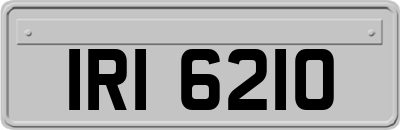 IRI 6210